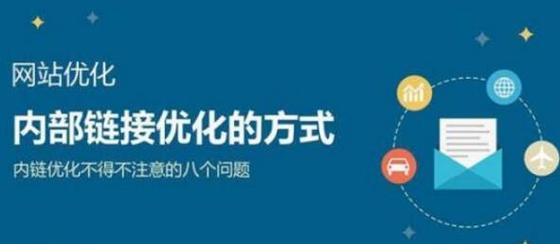 网站优化

内部链接优化的方式

内链优化不得不注意的八个问题